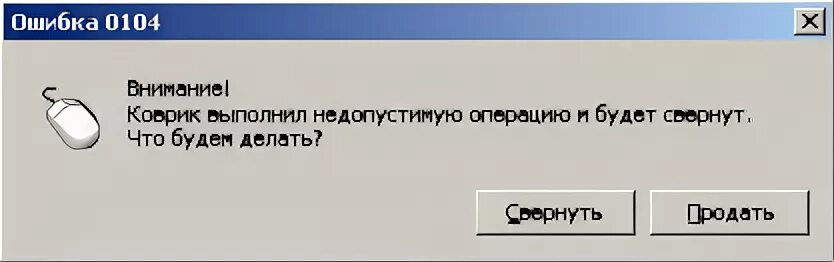 Ошибка 0104

Внимание!
Коврик выполнил недопустимую операцию и будет свернут.
Что будем делать?

Свернуть

Продать